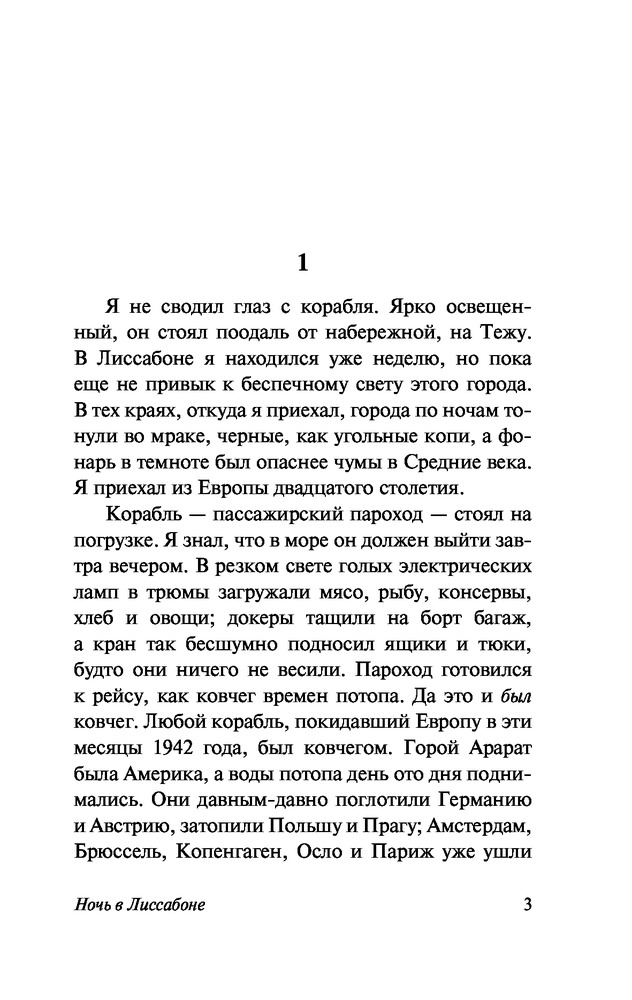 1

Я не сводил глаз с корабля. Ярко освещенный, он стоял поодаль от набережной, на Тежу. В Лиссабоне я находился уже неделю, но пока еще не привык к беспечному свету этого города. В тех краях, откуда я приехал, города по ночам тонули во мраке, черные, как угольные копи, а фонарь в темноте был опаснее чумы в Средние века. Я приехал из Европы двадцатого столетия.

Корабль — пассажирский пароход — стоял на погрузке. Я знал, что в море он должен выйти завтра вечером. В резком свете голых электрических ламп в трюмы загружали мясо, рыбу, консервы, хлеб и овощи; докеры тащили на борт багаж, а кран так бесшумно подносил ящики и тюки, будто они ничего не весили. Пароход готовился к рейсу, как ковчег времен потопа. Да это и был ковчег. Любой корабль, покидавший Европу в эти месяцы 1942 года, был ковчегом. Горой Арарат была Америка, а воды потопа день ото дня поднимались. Они давным-давно поглотили Германию и Австрию, затопили Польшу и Прагу; Амстердам, Брюссель, Копенгаген, Осло и Париж уже ушли

Ночь в Лиссабоне 3